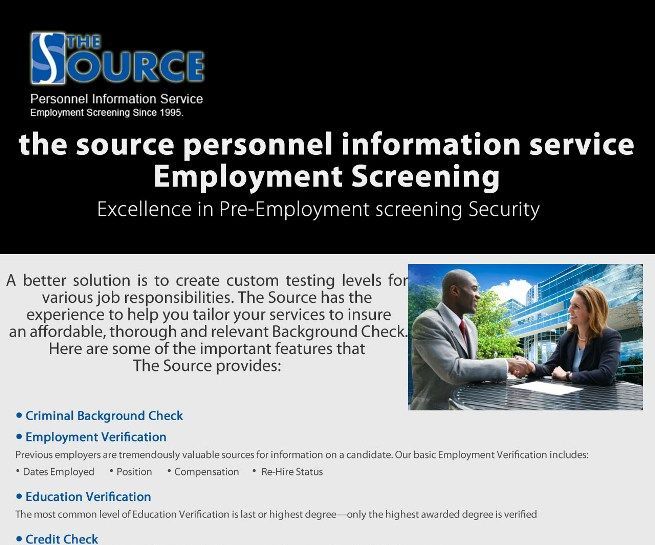 THE SOURCE

Personnel Information Service
Employment Screening Since 1995.

the source personnel information service
Employment Screening
Excellence in Pre-Employment screening Security

A better solution is to create custom testing levels for various job responsibilities. The Source has the experience to help you tailor your services to insure an affordable, thorough and relevant Background Check. Here are some of the important features that The Source provides:

• Criminal Background Check

• Employment Verification

Previous employers are tremendously valuable sources for information on a candidate. Our basic Employment Verification includes:

• Dates Employed • Position • Compensation • Re-Hire Status

• Education Verification

The most common level of Education Verification is last or highest degree—only the highest awarded degree is verified

• Credit Check